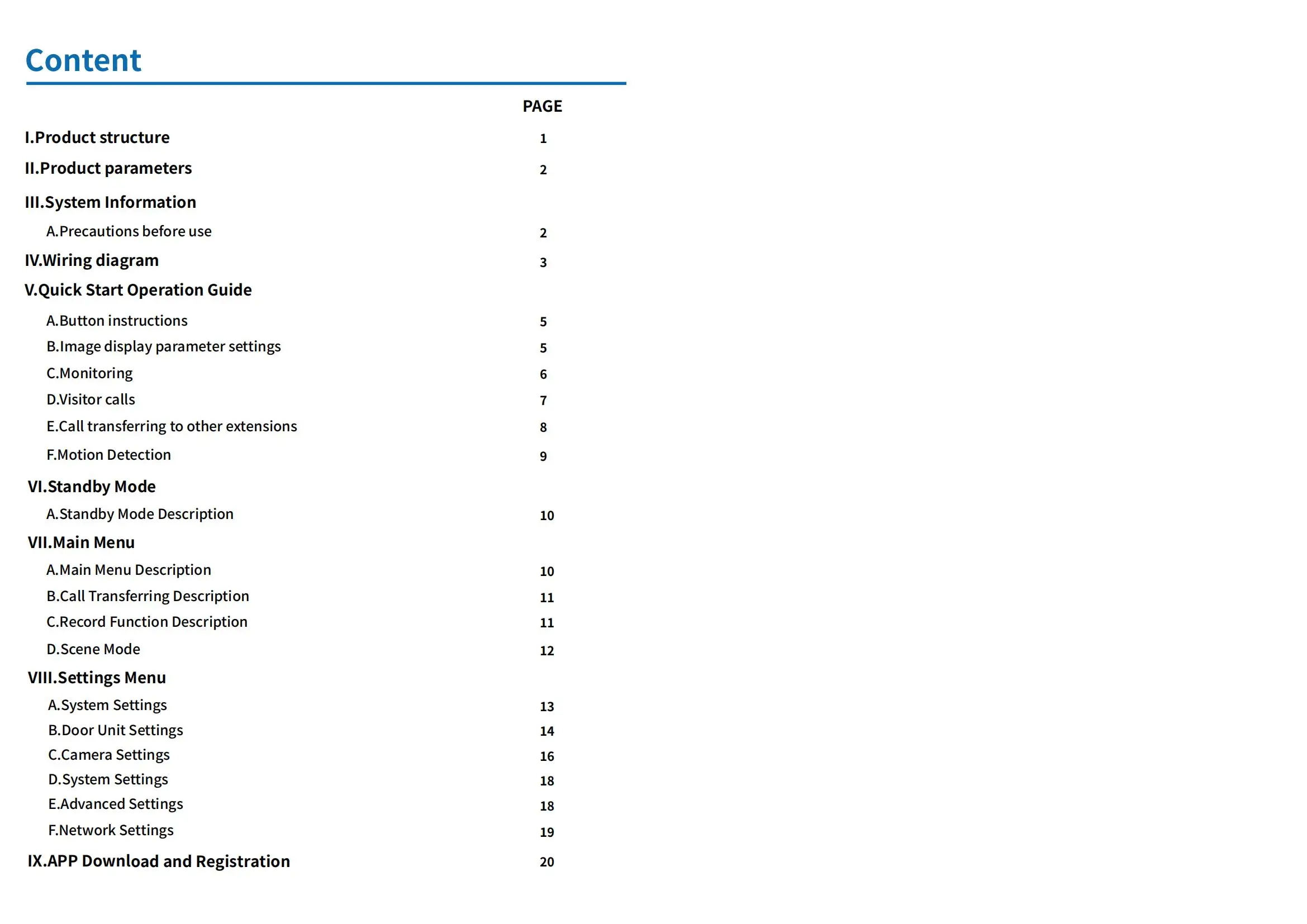 Content

PAGE

I.Product structure 1

II.Product parameters 2

III.System Information

A.Precautions before use 2

IV.Wiring diagram 3

V.Quick Start Operation Guide

A.Button instructions 5

B.Image display parameter settings 5

C.Monitoring 6

D.Visitor calls 7

E.Call transferring to other extensions 8

F.Motion Detection 9

VI.Standby Mode

A.Standby Mode Description 10

VII.Main Menu

A.Main Menu Description 10

B.Call Transferring Description 11

C.Record Function Description 11

D.Scene Mode 12

VIII.Settings Menu

A.System Settings 13

B.Door Unit Settings 14

C.Camera Settings 16

D.System Settings 18

E.Advanced Settings 18

F.Network Settings 19

IX.APP Download and Registration 20